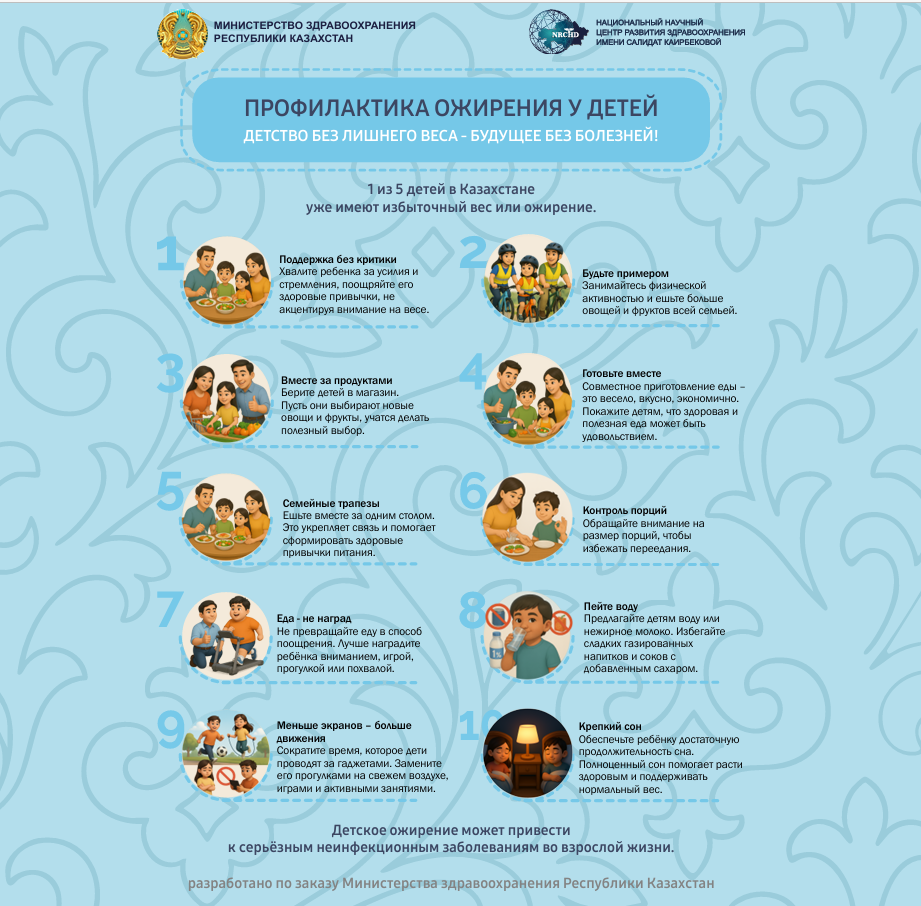 МИНИСТЕРСТВО ЗДРАВООХРАНЕНИЯ РЕСПУБЛИКИ КАЗАХСТАН

NRCHD

НАЦИОНАЛЬНЫЙ НАУЧНЫЙ ЦЕНТР РАЗВИТИЯ ЗДРАВООХРАНЕНИЯ ИМЕНИ САЛИДАТ КАИРБЕКОВОЙ

ПРОФИЛАКТИКА ОЖИРЕНИЯ У ДЕТЕЙ

ДЕТСТВО БЕЗ ЛИШНЕГО ВЕСА - БУДУЩЕЕ БЕЗ БОЛЕЗНЕЙ!

1 из 5 детей в Казахстане уже имеют избыточный вес или ожирение.

1 Поддержка без критики
Хвалите ребенка за усилия и стремления, поощряйте его здоровые привычки, не акцентируя внимание на весе.

2 Будьте примером
Занимайтесь физической активностью и ешьте больше овощей и фруктов всей семьей.

3 Вместе за продуктами
Берите детей в магазин. Пусть они выбирают новые овощи и фрукты, учатся делать полезный выбор.

4 Готовьте вместе
Совместное приготовление еды – это весело, вкусно, экономично. Покажите детям, что здоровая и полезная еда может быть удовольствием.

5 Семейные трапезы
Ешьте вместе за одним столом. Это укрепляет связь и помогает сформировать здоровые привычки питания.

6 Контроль порций
Обращайте внимание на размер порций, чтобы избежать переедания.

7 Еда - не наград
Не превращайте еду в способ поощрения. Лучше наградите ребёнка вниманием, игрой, прогулкой или похвалой.

8 Пейте воду
Предлагайте детям воду или нежирное молоко. Избегайте сладких газированных напитков и соков с добавленным сахаром.

9 Меньше экранов – больше движения
Сократите время, которое дети проводят за гаджетами. Замените его прогулками на свежем воздухе, играми и активными занятиями.

10 Крепкий сон
Обеспечьте ребёнку достаточную продолжительность сна. Полноценный сон помогает расти здоровым и поддерживать нормальный вес.

Детское ожирение может привести к серьёзным неинфекционным заболеваниям во взрослой жизни.

разработано по заказу Министерства здравоохранения Республики Казахстан